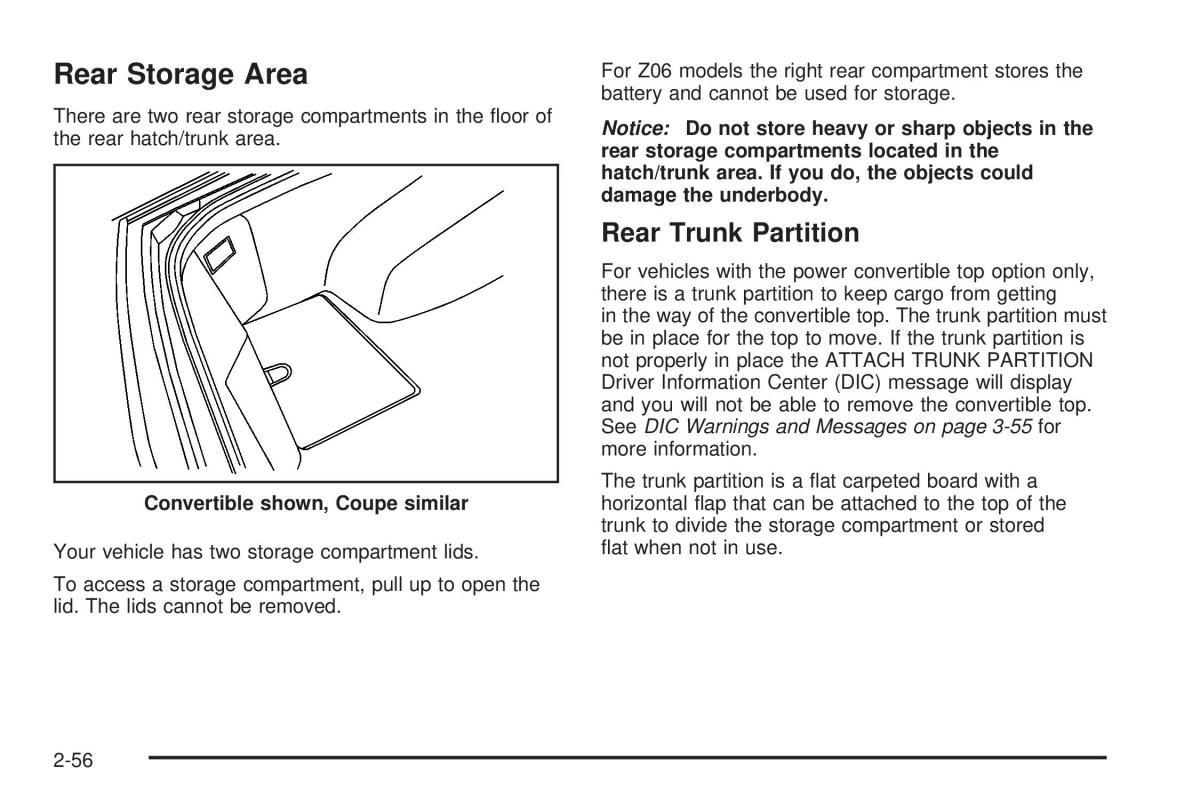 Rear Storage Area

There are two rear storage compartments in the floor of the rear hatch/trunk area.

Convertible shown, Coupe similar

Your vehicle has two storage compartment lids.

To access a storage compartment, pull up to open the lid. The lids cannot be removed.

For Z06 models the right rear compartment stores the battery and cannot be used for storage.

Notice: Do not store heavy or sharp objects in the rear storage compartments located in the hatch/trunk area. If you do, the objects could damage the underbody.

Rear Trunk Partition

For vehicles with the power convertible top option only, there is a trunk partition to keep cargo from getting in the way of the convertible top. The trunk partition must be in place for the top to move. If the trunk partition is not properly in place the ATTACH TRUNK PARTITION Driver Information Center (DIC) message will display and you will not be able to remove the convertible top. See DIC Warnings and Messages on page 3-55 for more information.

The trunk partition is a flat carpeted board with a horizontal flap that can be attached to the top of the trunk to divide the storage compartment or stored flat when not in use.

2-56